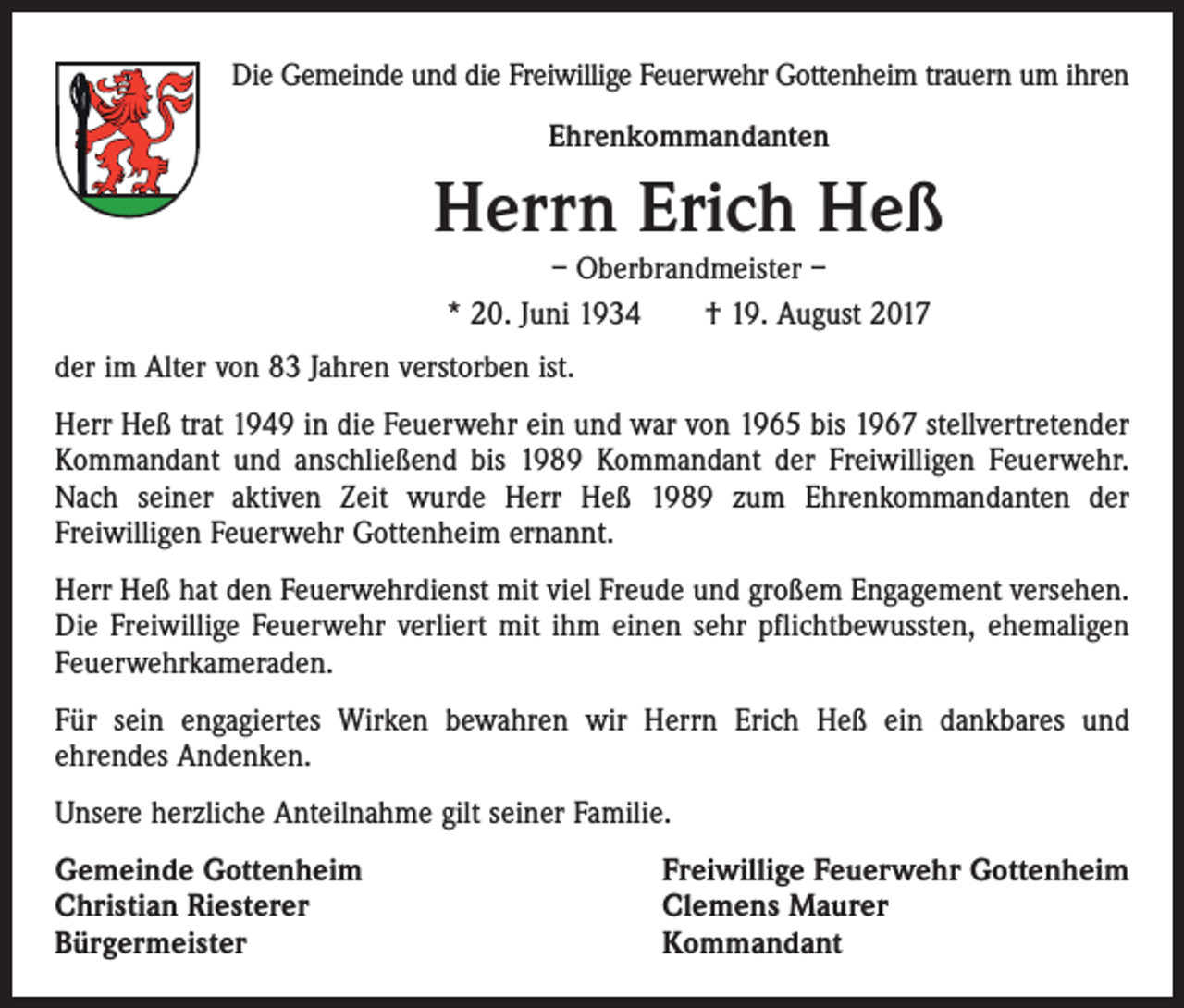 Die Gemeinde und die Freiwillige Feuerwehr Gottenheim trauern um ihren

Ehrenkommandanten

Herrn Erich Heß

– Oberbrandmeister –

* 20. Juni 1934 † 19. August 2017

der im Alter von 83 Jahren verstorben ist.

Herr Heß trat 1949 in die Feuerwehr ein und war von 1965 bis 1967 stellvertretender Kommandant und anschließend bis 1989 Kommandant der Freiwilligen Feuerwehr. Nach seiner aktiven Zeit wurde Herr Heß 1989 zum Ehrenkommandanten der Freiwilligen Feuerwehr Gottenheim ernannt.

Herr Heß hat den Feuerwehrdienst mit viel Freude und großem Engagement versehen. Die Freiwillige Feuerwehr verliert mit ihm einen sehr pflichtbewussten, ehemaligen Feuerwehrkameraden.

Für sein engagiertes Wirken bewahren wir Herrn Erich Heß ein dankbares und ehrendes Andenken.

Unsere herzliche Anteilnahme gilt seiner Familie.

Gemeinde Gottenheim
Christian Riesterer
Bürgermeister

Freiwillige Feuerwehr Gottenheim
Clemens Maurer
Kommandant